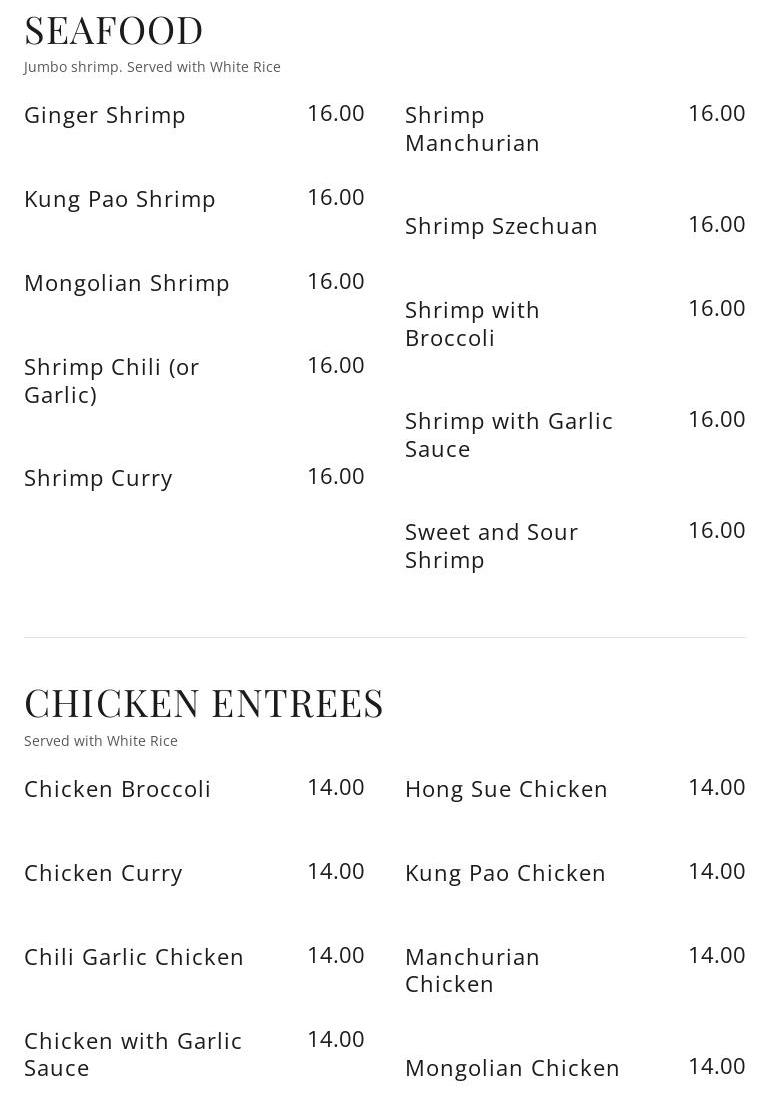 SEAFOOD
Jumbo shrimp. Served with White Rice

Ginger Shrimp 16.00

Kung Pao Shrimp 16.00

Mongolian Shrimp 16.00

Shrimp Chili (or Garlic) 16.00

Shrimp Curry 16.00

Shrimp Manchurian 16.00

Shrimp Szechuan 16.00

Shrimp with Broccoli 16.00

Shrimp with Garlic Sauce 16.00

Sweet and Sour Shrimp 16.00

CHICKEN ENTREES
Served with White Rice

Chicken Broccoli 14.00

Chicken Curry 14.00

Chili Garlic Chicken 14.00

Chicken with Garlic Sauce 14.00

Hong Sue Chicken 14.00

Kung Pao Chicken 14.00

Manchurian Chicken 14.00

Mongolian Chicken 14.00